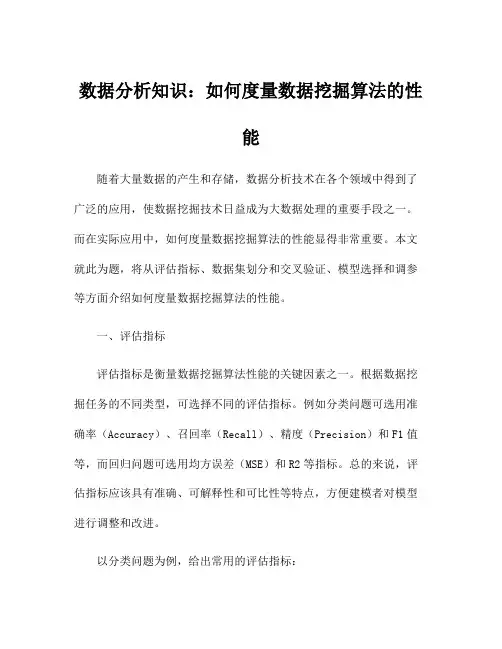 数据分析知识：如何度量数据挖掘算法的性能

随着大量数据的产生和存储，数据分析技术在各个领域中得到了广泛的应用，使数据挖掘技术日益成为大数据处理的重要手段之一。而在实际应用中，如何度量数据挖掘算法的性能显得非常重要。本文就此为题，将从评估指标、数据集划分和交叉验证、模型选择和调参等方面介绍如何度量数据挖掘算法的性能。

一、评估指标

评估指标是衡量数据挖掘算法性能的关键因素之一。根据数据挖掘任务的不同类型，可选择不同的评估指标。例如分类问题可选用准确率（Accuracy）、召回率（Recall）、精度（Precision）和F1值等，而回归问题可选用均方误差（MSE）和R2等指标。总的来说，评估指标应该具有准确、可解释性和可比性等特点，方便建模者对模型进行调整和改进。

以分类问题为例，给出常用的评估指标：